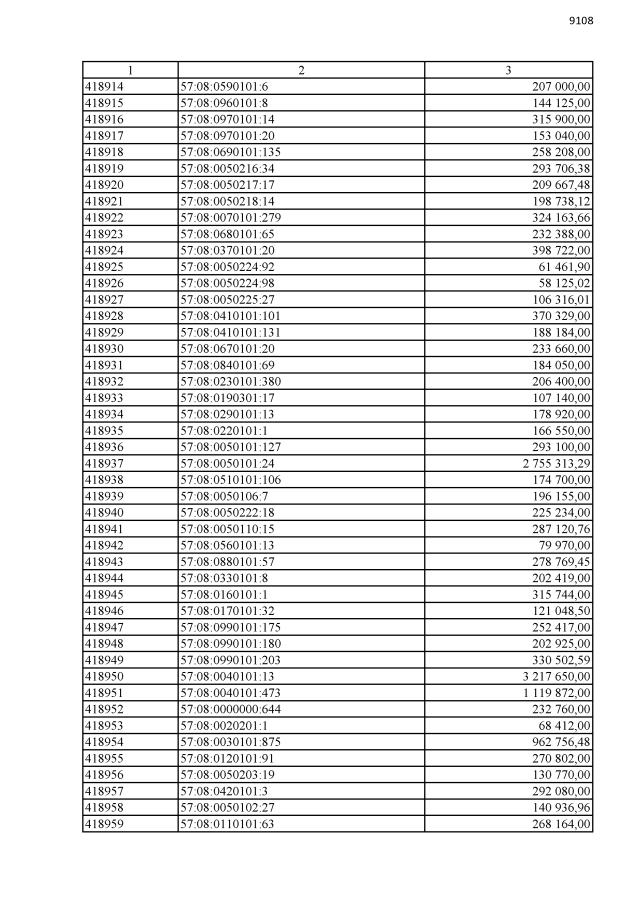 9108

| 1 | 2 | 3 |
|---|---|---|
| 418914 | 57:08:0590101:6 | 207 000,00 |
| 418915 | 57:08:0960101:8 | 144 125,00 |
| 418916 | 57:08:0970101:14 | 315 900,00 |
| 418917 | 57:08:0970101:20 | 153 040,00 |
| 418918 | 57:08:0690101:135 | 258 208,00 |
| 418919 | 57:08:0050216:34 | 293 706,38 |
| 418920 | 57:08:0050217:17 | 209 667,48 |
| 418921 | 57:08:0050218:14 | 198 738,12 |
| 418922 | 57:08:0070101:279 | 324 163,66 |
| 418923 | 57:08:0680101:65 | 232 388,00 |
| 418924 | 57:08:0370101:20 | 398 722,00 |
| 418925 | 57:08:0050224:92 | 61 461,90 |
| 418926 | 57:08:0050224:98 | 58 125,02 |
| 418927 | 57:08:0050225:27 | 106 316,01 |
| 418928 | 57:08:0410101:101 | 370 329,00 |
| 418929 | 57:08:0410101:131 | 188 184,00 |
| 418930 | 57:08:0670101:20 | 233 660,00 |
| 418931 | 57:08:0840101:69 | 184 050,00 |
| 418932 | 57:08:0230101:380 | 206 400,00 |
| 418933 | 57:08:0190301:17 | 107 140,00 |
| 418934 | 57:08:0290101:13 | 178 920,00 |
| 418935 | 57:08:0220101:1 | 166 550,00 |
| 418936 | 57:08:0050101:127 | 293 100,00 |
| 418937 | 57:08:0050101:24 | 2 755 313,29 |
| 418938 | 57:08:0510101:106 | 174 700,00 |
| 418939 | 57:08:0050106:7 | 196 155,00 |
| 418940 | 57:08:0050222:18 | 225 234,00 |
| 418941 | 57:08:0050110:15 | 287 120,76 |
| 418942 | 57:08:0560101:13 | 79 970,00 |
| 418943 | 57:08:0880101:57 | 278 769,45 |
| 418944 | 57:08:0330101:8 | 202 419,00 |
| 418945 | 57:08:0160101:1 | 315 744,00 |
| 418946 | 57:08:0170101:32 | 121 048,50 |
| 418947 | 57:08:0990101:175 | 252 417,00 |
| 418948 | 57:08:0990101:180 | 202 925,00 |
| 418949 | 57:08:0990101:203 | 330 502,59 |
| 418950 | 57:08:0040101:13 | 3 217 650,00 |
| 418951 | 57:08:0040101:473 | 1 119 872,00 |
| 418952 | 57:08:0000000:644 | 232 760,00 |
| 418953 | 57:08:0020201:1 | 68 412,00 |
| 418954 | 57:08:0030101:875 | 962 756,48 |
| 418955 | 57:08:0120101:91 | 270 802,00 |
| 418956 | 57:08:0050203:19 | 130 770,00 |
| 418957 | 57:08:0420101:3 | 292 080,00 |
| 418958 | 57:08:0050102:27 | 140 936,96 |
| 418959 | 57:08:0110101:63 | 268 164,00 |